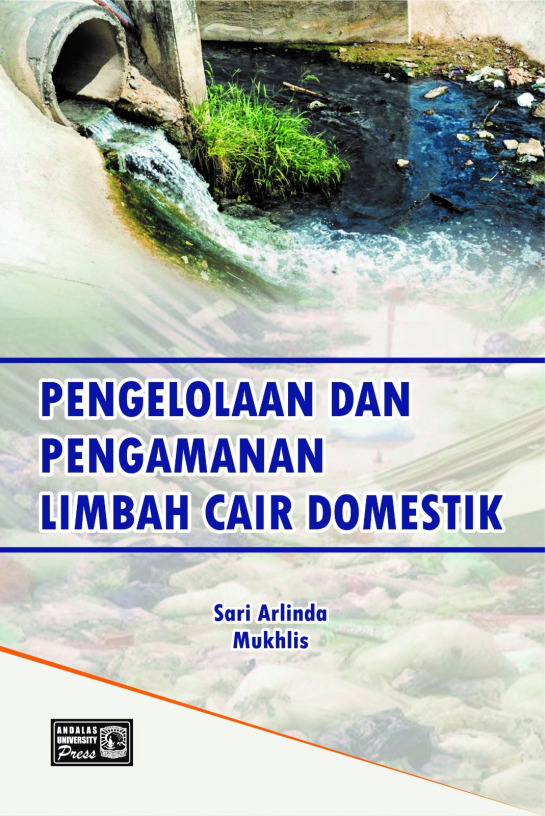 PENGELOLAAN DAN PENGAMANAN LIMBAH CAIR DOMESTIK

Sari Arlinda
Mukhlis

ANDALAS UNIVERSITY Press